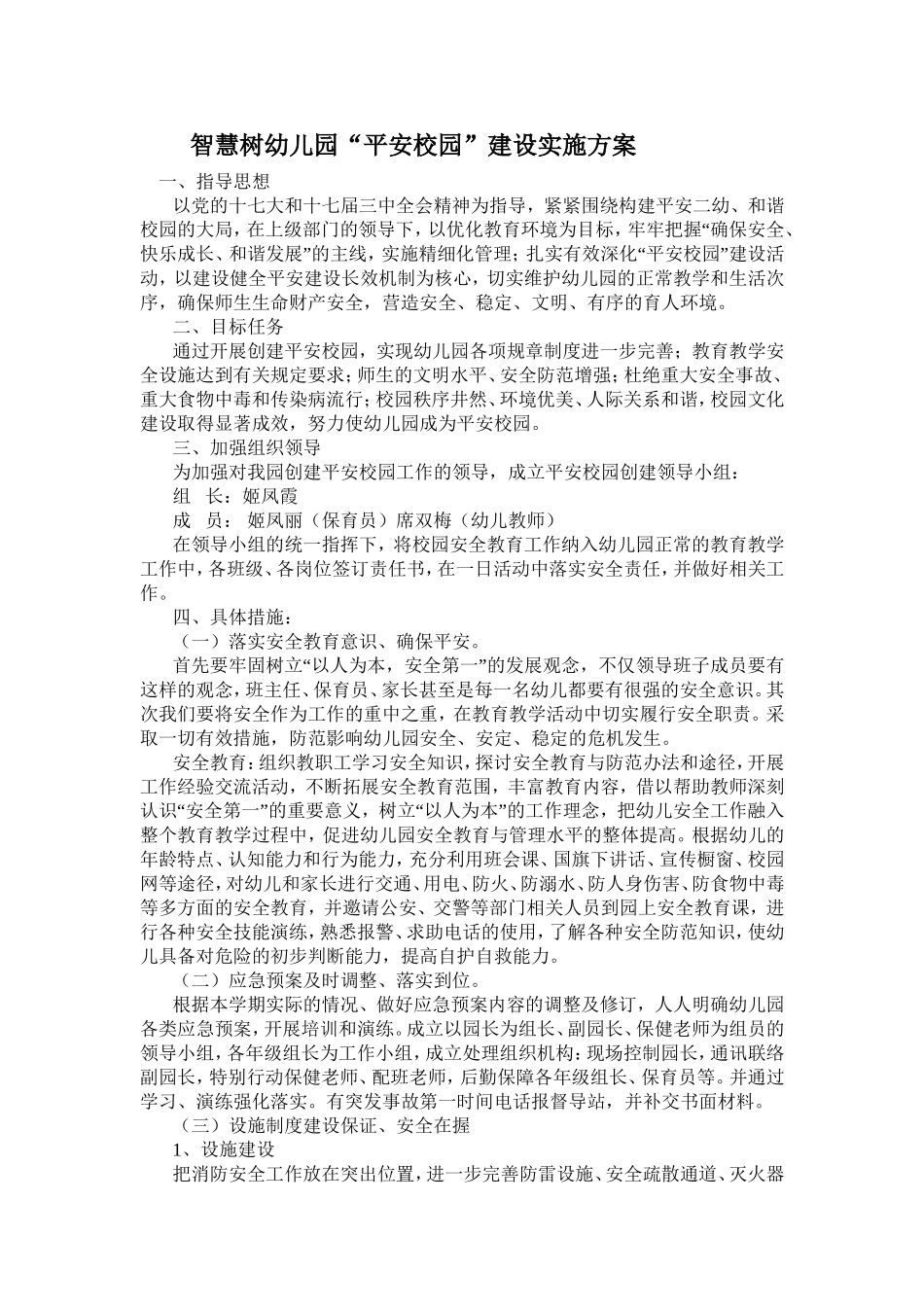 智慧树幼儿园“平安校园”建设实施方案

一、指导思想

以党的十七大和十七届三中全会精神为指导，紧紧围绕构建平安二幼、和谐校园的大局，在上级部门的领导下，以优化教育环境为目标，牢牢把握“确保安全、快乐成长、和谐发展”的主线，实施精细化管理；扎实有效深化“平安校园”建设活动，以建设健全平安建设长效机制为核心，切实维护幼儿园的正常教学和生活次序，确保师生生命财产安全，营造安全、稳定、文明、有序的育人环境。

二、目标任务

通过开展创建平安校园，实现幼儿园各项规章制度进一步完善；教育教学安全设施达到有关规定要求；师生的文明水平、安全防范增强；杜绝重大安全事故、重大食物中毒和传染病流行；校园秩序井然、环境优美、人际关系和谐，校园文化建设取得显著成效，努力使幼儿园成为平安校园。

三、加强组织领导

为加强对我园创建平安校园工作的领导，成立平安校园创建领导小组：

组　长：姬凤霞

成　员：姬凤丽（保育员）席双梅（幼儿教师）

在领导小组的统一指挥下，将校园安全教育工作纳入幼儿园正常的教育教学工作中，各班级、各岗位签订责任书，在一日活动中落实安全责任，并做好相关工作。

四、具体措施：

（一）落实安全教育意识、确保平安。

首先要牢固树立“以人为本，安全第一”的发展观念，不仅领导班子成员要有这样的观念，班主任、保育员、家长甚至是每一名幼儿都要有很强的安全意识。其次我们要将安全作为工作的重中之重，在教育教学活动中切实履行安全职责。采取一切有效措施，防范影响幼儿园安全、安定、稳定的危机发生。

安全教育：组织教职工学习安全知识，探讨安全教育与防范办法和途径，开展工作经验交流活动，不断拓展安全教育范围，丰富教育内容，借以帮助教师深刻认识“安全第一”的重要意义，树立“以人为本”的工作理念，把幼儿安全工作融入整个教育教学过程中，促进幼儿园安全教育与管理水平的整体提高。根据幼儿的年龄特点、认知能力和行为能力，充分利用班会课、国旗下讲话、宣传橱窗、校园网等途径，对幼儿和家长进行交通、用电、防火、防溺水、防人身伤害、防食物中毒等多方面的安全教育，并邀请公安、交警等部门相关人员到园上安全教育课，进行各种安全技能演练，熟悉报警、求助电话的使用，了解各种安全防范知识，使幼儿具备对危险的初步判断能力，提高自护自救能力。

（二）应急预案及时调整、落实到位。

根据本学期实际的情况、做好应急预案内容的调整及修订，人人明确幼儿园各类应急预案，开展培训和演练。成立以园长为组长、副园长、保健老师为组员的领导小组，各年级组长为工作小组，成立处理组织机构：现场控制园长，通讯联络副园长，特别行动保健老师、配班老师，后勤保障各年级组长、保育员等。并通过学习、演练强化落实。有突发事故第一时间电话报督导站，并补交书面材料。

（三）设施制度建设保证、安全在握

1、设施建设

把消防安全工作放在突出位置，进一步完善防雷设施、安全疏散通道、灭火器